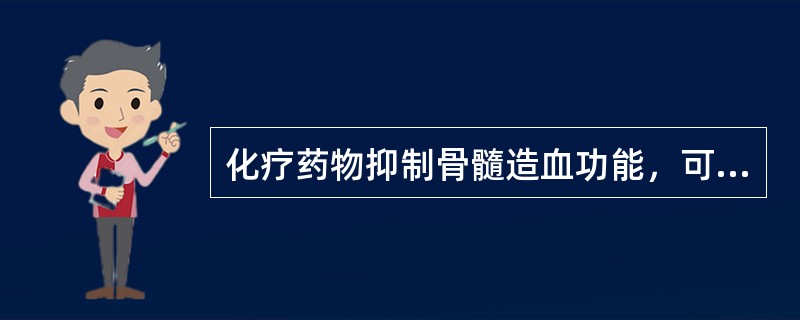 化疗药物抑制骨髓造血功能，可...